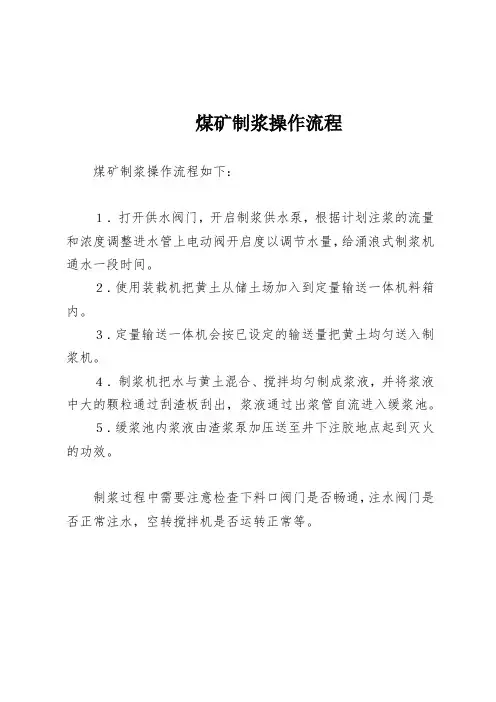 煤矿制浆操作流程

煤矿制浆操作流程如下：

1．打开供水阀门，开启制浆供水泵，根据计划注浆的流量和浓度调整进水管上电动阀开启度以调节水量，给涌浪式制浆机通水一段时间。

2．使用装载机把黄土从储土场加入到定量输送一体机料箱内。

3．定量输送一体机会按已设定的输送量把黄土均匀送入制浆机。

4．制浆机把水与黄土混合、搅拌均匀制成浆液，并将浆液中大的颗粒通过刮渣板刮出，浆液通过出浆管自流进入缓浆池。

5．缓浆池内浆液由渣浆泵加压送至井下注胶地点起到灭火的功效。

制浆过程中需要注意检查下料口阀门是否畅通，注水阀门是否正常注水，空转搅拌机是否运转正常等。